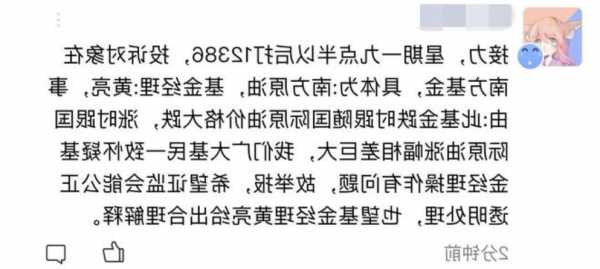 接力，星期一九点半以后打12386，投诉对象在南方基金，具体为:南方原油，基金经理:黄亮，事由:此基金跌时跟随国际原油价格大跌，涨时跟国际原油涨幅相差巨大，我们广大基民一致怀疑基金经理操作有问题，故举报，希望证监会能公正透明处理，也望基金经理黄亮给出合理解释。

2分钟前